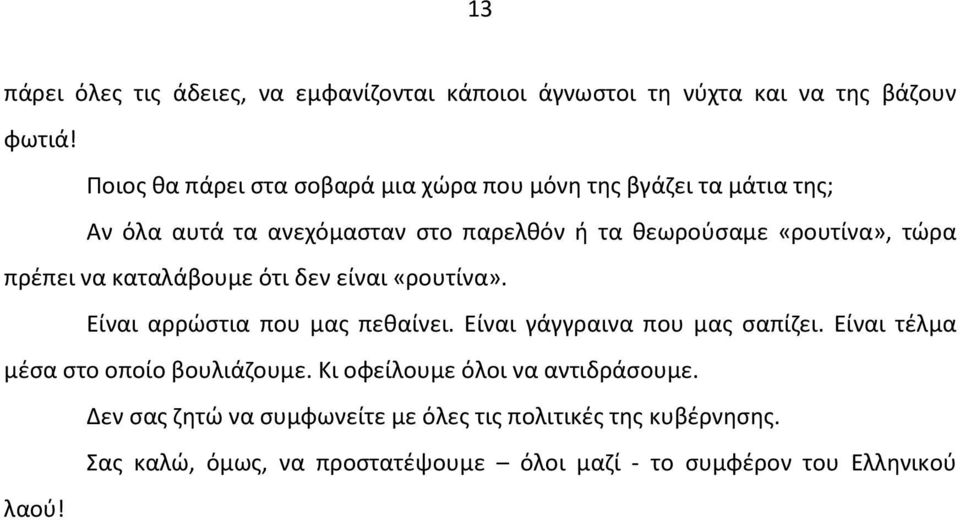 13

πάρει όλες τις άδειες, να εμφανίζονται κάποιοι άγνωστοι τη νύχτα και να της βάζουν φωτιά!

Ποιος θα πάρει στα σοβαρά μια χώρα που μόνη της βγάζει τα μάτια της;

Αν όλα αυτά τα ανεχόμασταν στο παρελθόν ή τα θεωρούσαμε «ρουτίνα», τώρα πρέπει να καταλάβουμε ότι δεν είναι «ρουτίνα».

Είναι αρρώστια που μας πεθαίνει. Είναι γάγγραινα που μας σαπίζει. Είναι τέλμα μέσα στο οποίο βουλιάζουμε. Κι οφείλουμε όλοι να αντιδράσουμε.

Δεν σας ζητώ να συμφωνείτε με όλες τις πολιτικές της κυβέρνησης.

Σας καλώ, όμως, να προστατέψουμε – όλοι μαζί - το συμφέρον του Ελληνικού λαού!